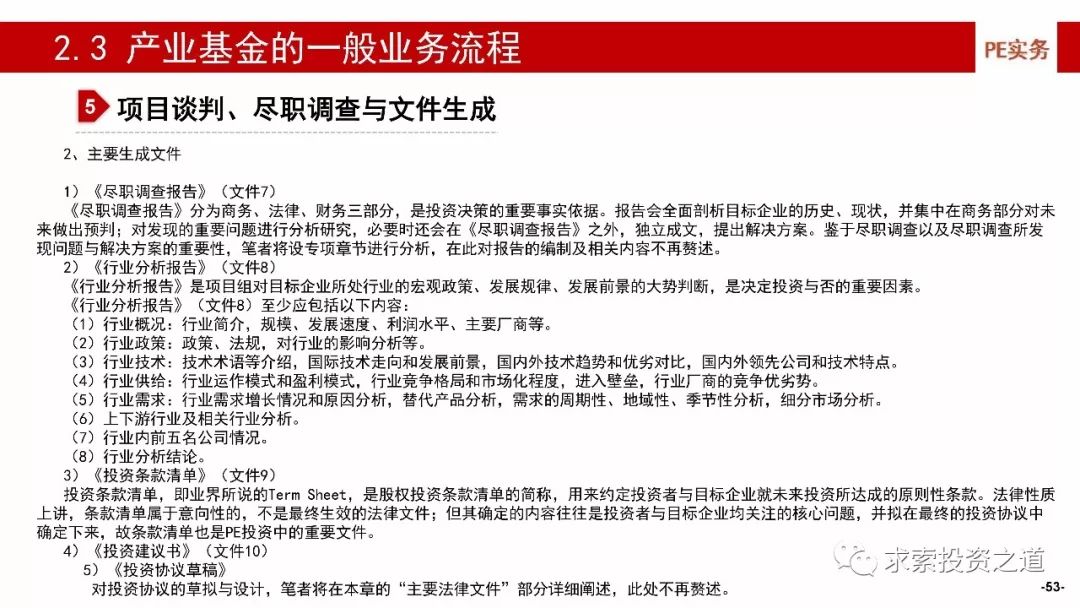 2.3 产业基金的一般业务流程

PE实务

5 项目谈判、尽职调查与文件生成

2、主要生成文件

1）《尽职调查报告》（文件7）

《尽职调查报告》分为商务、法律、财务三部分，是投资决策的重要事实依据。报告会全面剖析目标企业的历史、现状，并集中在商务部分对未来做出预判；对发现的重要问题进行分析研究，必要时还会在《尽职调查报告》之外，独立成文，提出解决方案。鉴于尽职调查以及尽职调查所发现问题与解决方案的重要性，笔者将设专项章节进行分析，在此对报告的编制及相关内容不再赘述。

2）《行业分析报告》（文件8）

《行业分析报告》是项目组对目标企业所处行业的宏观政策、发展规律、发展前景的大势判断，是决定投资与否的重要因素。

《行业分析报告》（文件8）至少应包括以下内容：

（1）行业概况：行业简介，规模、发展速度、利润水平、主要厂商等。

（2）行业政策：政策、法规，对行业的影响分析等。

（3）行业技术：技术术语等介绍，国际技术走向和发展前景，国内外技术趋势和优劣对比，国内外领先公司和技术特点。

（4）行业供给：行业运作模式和盈利模式，行业竞争格局和市场化程度，进入壁垒，行业厂商的竞争优劣势。

（5）行业需求：行业需求增长情况和原因分析，替代产品分析，需求的周期性、地域性、季节性分析，细分市场分析。

（6）上下游行业及相关行业分析。

（7）行业内前五名公司情况。

（8）行业分析结论。

3）《投资条款清单》（文件9）

投资条款清单，即业界所说的Term Sheet，是股权投资条款清单的简称，用来约定投资者与目标企业就未来投资所达成的原则性条款。法律性质上讲，条款清单属于意向性的，不是最终生效的法律文件；但其确定的内容往往是投资者与目标企业均关注的核心问题，并拟在最终的投资协议中确定下来，故条款清单也是PE投资中的重要文件。

4）《投资建议书》（文件10）

5）《投资协议草稿》

对投资协议的草拟与设计，笔者将在本章的“主要法律文件”部分详细阐述，此处不再赘述。

-53-

求索投资之道